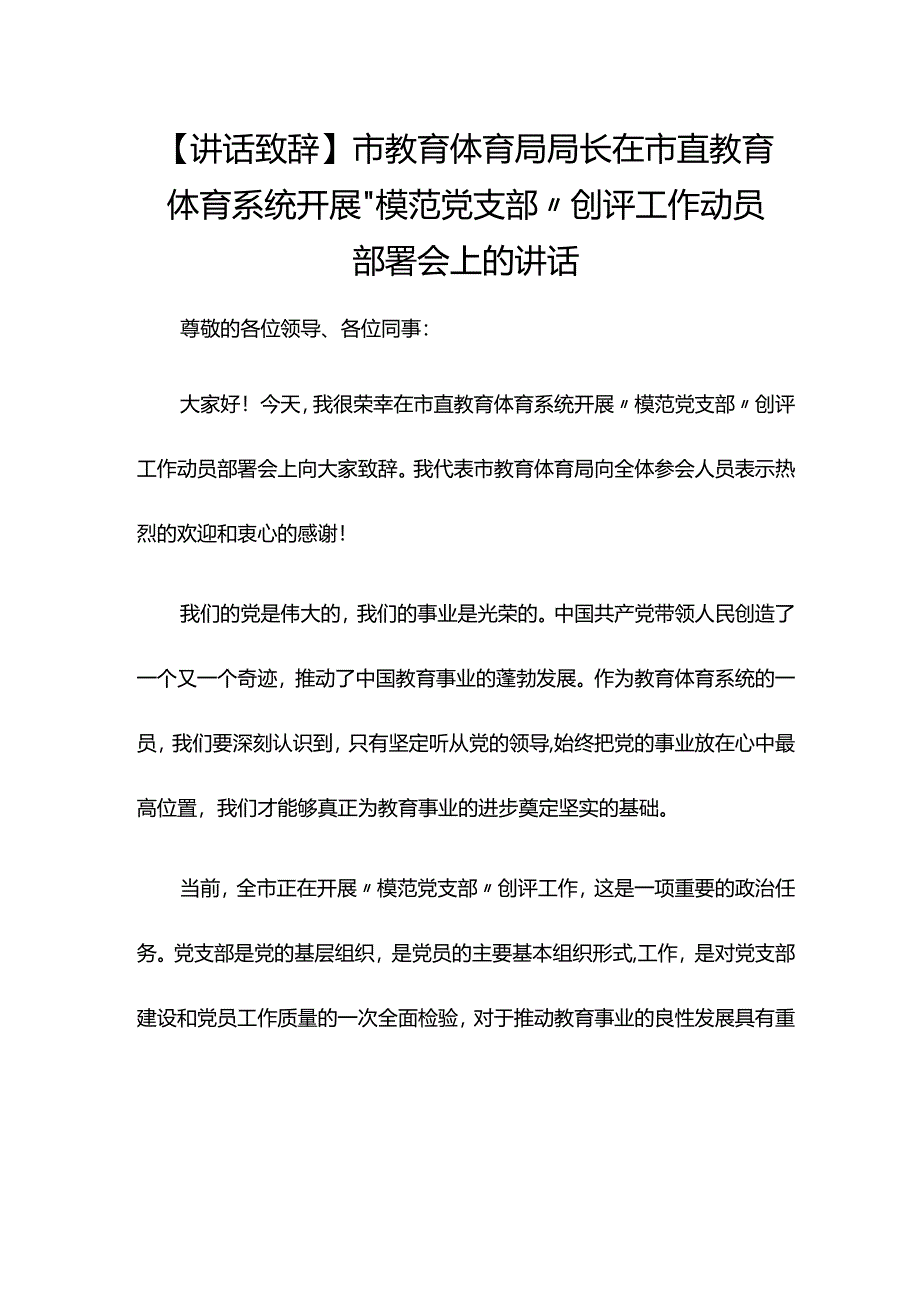 【讲话致辞】市教育体育局局长在市直教育体育系统开展"模范党支部〃创评工作动员部署会上的讲话

尊敬的各位领导、各位同事：

大家好！今天，我很荣幸在市直教育体育系统开展〃模范党支部〃创评工作动员部署会上向大家致辞。我代表市教育体育局向全体参会人员表示热烈的欢迎和衷心的感谢！

我们的党是伟大的，我们的事业是光荣的。中国共产党带领人民创造了一个又一个奇迹，推动了中国教育事业的蓬勃发展。作为教育体育系统的一员，我们要深刻认识到，只有坚定听从党的领导，始终把党的事业放在心中最高位置，我们才能够真正为教育事业的进步奠定坚实的基础。

当前，全市正在开展〃模范党支部〃创评工作，这是一项重要的政治任务。党支部是党的基层组织，是党员的主要基本组织形式,工作，是对党支部建设和党员工作质量的一次全面检验，对于推动教育事业的良性发展具有重